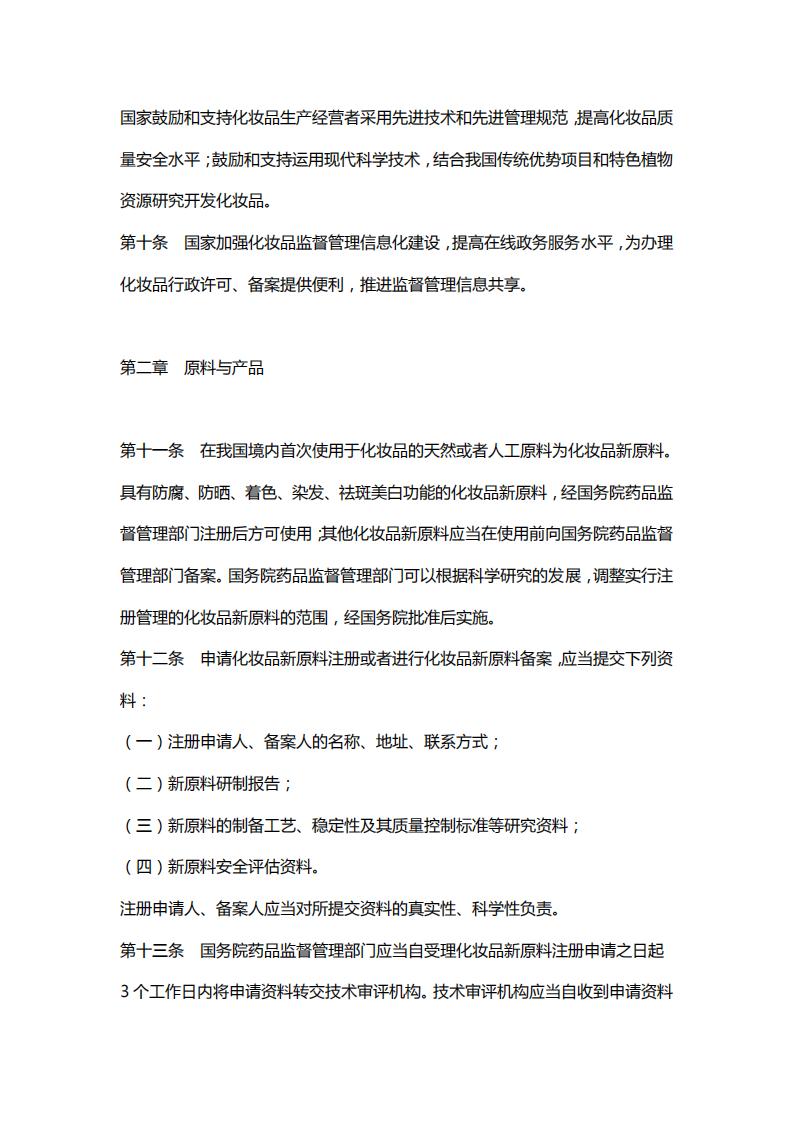 国家鼓励和支持化妆品生产经营者采用先进技术和先进管理规范，提高化妆品质量安全水平；鼓励和支持运用现代科学技术，结合我国传统优势项目和特色植物资源研究开发化妆品。

第十条　国家加强化妆品监督管理信息化建设，提高在线政务服务水平，为办理化妆品行政许可、备案提供便利，推进监督管理信息共享。

第二章　原料与产品

第十一条　在我国境内首次使用于化妆品的天然或者人工原料为化妆品新原料。具有防腐、防晒、着色、染发、祛斑美白功能的化妆品新原料，经国务院药品监督管理部门注册后方可使用；其他化妆品新原料应当在使用前向国务院药品监督管理部门备案。国务院药品监督管理部门可以根据科学研究的发展，调整实行注册管理的化妆品新原料的范围，经国务院批准后实施。

第十二条　申请化妆品新原料注册或者进行化妆品新原料备案，应当提交下列资料：

（一）注册申请人、备案人的名称、地址、联系方式；

（二）新原料研制报告；

（三）新原料的制备工艺、稳定性及其质量控制标准等研究资料；

（四）新原料安全评估资料。

注册申请人、备案人应当对所提交资料的真实性、科学性负责。

第十三条　国务院药品监督管理部门应当自受理化妆品新原料注册申请之日起3个工作日内将申请资料转交技术审评机构。技术审评机构应当自收到申请资料